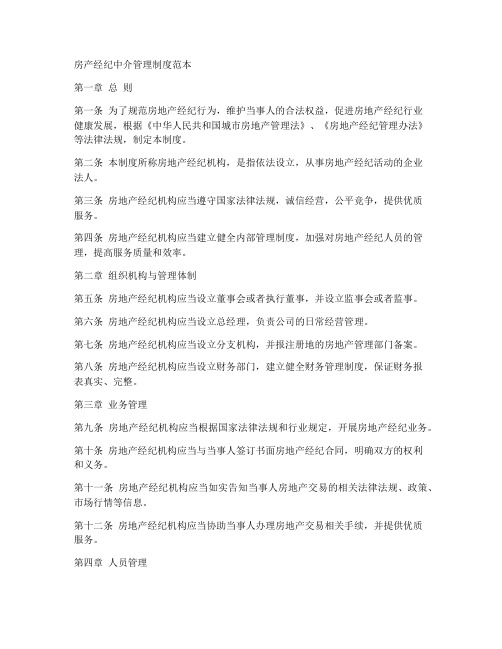 房产经纪中介管理制度范本

第一章 总 则

第一条 为了规范房地产经纪行为，维护当事人的合法权益，促进房地产经纪行业健康发展，根据《中华人民共和国城市房地产管理法》、《房地产经纪管理办法》等法律法规，制定本制度。

第二条 本制度所称房地产经纪机构，是指依法设立，从事房地产经纪活动的企业法人。

第三条 房地产经纪机构应当遵守国家法律法规，诚信经营，公平竞争，提供优质服务。

第四条 房地产经纪机构应当建立健全内部管理制度，加强对房地产经纪人员的管理，提高服务质量和效率。

第二章 组织机构与管理体制

第五条 房地产经纪机构应当设立董事会或者执行董事，并设立监事会或者监事。

第六条 房地产经纪机构应当设立总经理，负责公司的日常经营管理。

第七条 房地产经纪机构应当设立分支机构，并报注册地的房地产管理部门备案。

第八条 房地产经纪机构应当设立财务部门，建立健全财务管理制度，保证财务报表真实、完整。

第三章 业务管理

第九条 房地产经纪机构应当根据国家法律法规和行业规定，开展房地产经纪业务。

第十条 房地产经纪机构应当与当事人签订书面房地产经纪合同，明确双方的权利和义务。

第十一条 房地产经纪机构应当如实告知当事人房地产交易的相关法律法规、政策、市场行情等信息。

第十二条 房地产经纪机构应当协助当事人办理房地产交易相关手续，并提供优质服务。

第四章 人员管理